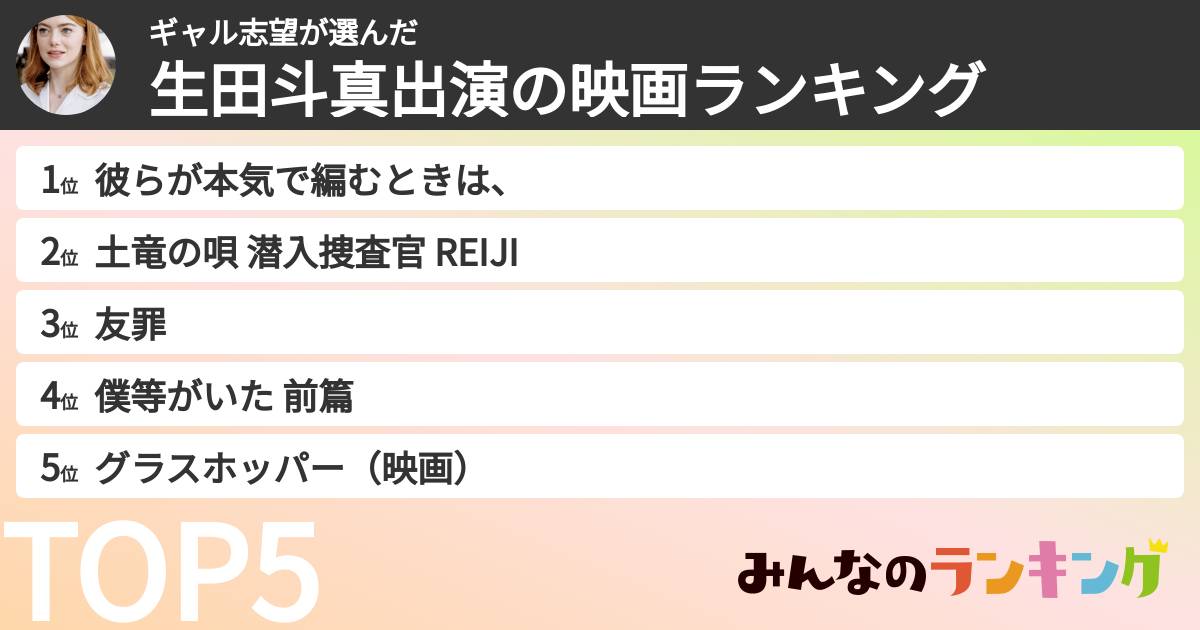 ギャル志望が選んだ
生田斗真出演の映画ランキング

1位 彼らが本気で編むときは、
2位 土竜の唄 潜入捜査官 REIJI
3位 友罪
4位 僕等がいた 前篇
5位 グラスホッパー（映画）

TOP5

みんなのランキング